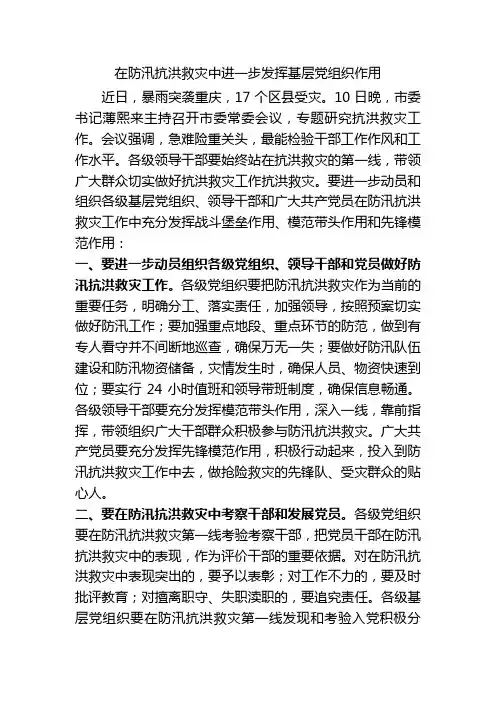 在防汛抗洪救灾中进一步发挥基层党组织作用

近日，暴雨突袭重庆，17 个区县受灾。10 日晚，市委书记薄熙来主持召开市委常委会议，专题研究抗洪救灾工作。会议强调，急难险重关头，最能检验干部工作作风和工作水平。各级领导干部要始终站在抗洪救灾的第一线，带领广大群众切实做好抗洪救灾工作抗洪救灾。要进一步动员和组织各级基层党组织、领导干部和广大共产党员在防汛抗洪救灾工作中充分发挥战斗堡垒作用、模范带头作用和先锋模范作用：

一、要进一步动员组织各级党组织、领导干部和党员做好防汛抗洪救灾工作。各级党组织要把防汛抗洪救灾作为当前的重要任务，明确分工、落实责任，加强领导，按照预案切实做好防汛工作；要加强重点地段、重点环节的防范，做到有专人看守并不间断地巡查，确保万无一失；要做好防汛队伍建设和防汛物资储备，灾情发生时，确保人员、物资快速到位；要实行 24 小时值班和领导带班制度，确保信息畅通。各级领导干部要充分发挥模范带头作用，深入一线，靠前指挥，带领组织广大干部群众积极参与防汛抗洪救灾。广大共产党员要充分发挥先锋模范作用，积极行动起来，投入到防汛抗洪救灾工作中去，做抢险救灾的先锋队、受灾群众的贴心人。

二、要在防汛抗洪救灾中考察干部和发展党员。各级党组织要在防汛抗洪救灾第一线考验考察干部，把党员干部在防汛抗洪救灾中的表现，作为评价干部的重要依据。对在防汛抗洪救灾中表现突出的，要予以表彰；对工作不力的，要及时批评教育；对擅离职守、失职渎职的，要追究责任。各级基层党组织要在防汛抗洪救灾第一线发现和考验入党积极分